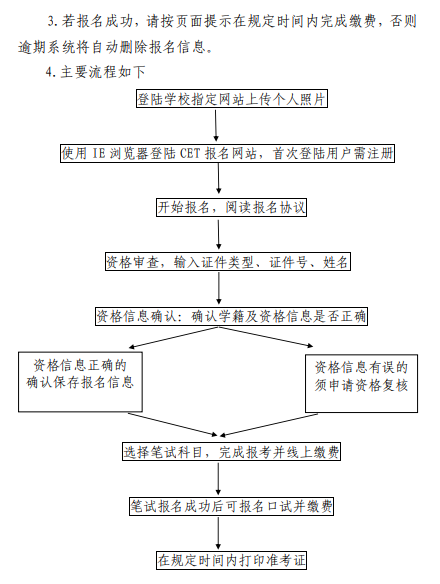 3. 若报名成功，请按页面提示在规定时间内完成缴费，否则逾期系统将自动删除报名信息。

4. 主要流程如下

登陆学校指定网站上传个人照片

使用 IE 浏览器登陆 CET 报名网站，首次登陆用户需注册

开始报名，阅读报名协议

资格审查，输入证件类型、证件号、姓名

资格信息确认：确认学籍及资格信息是否正确

资格信息正确的确认保存报名信息

资格信息有误的须申请资格复核

选择笔试科目，完成报考并线上缴费

笔试报名成功后可报名口试并缴费

在规定时间内打印准考证